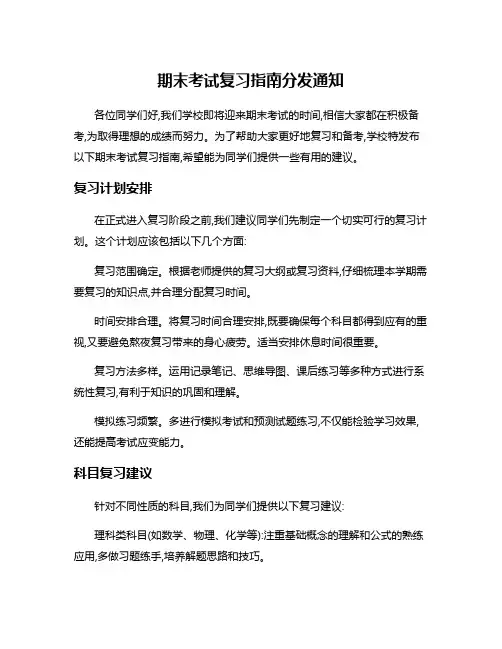 期末考试复习指南分发通知

各位同学们好,我们学校即将迎来期末考试的时间,相信大家都在积极备考,为取得理想的成绩而努力。为了帮助大家更好地复习和备考,学校特发布以下期末考试复习指南,希望能为同学们提供一些有用的建议。

复习计划安排

在正式进入复习阶段之前,我们建议同学们先制定一个切实可行的复习计划。这个计划应该包括以下几个方面:

复习范围确定。根据老师提供的复习大纲或复习资料,仔细梳理本学期需要复习的知识点,并合理分配复习时间。

时间安排合理。将复习时间合理安排,既要确保每个科目都得到应有的重视,又要避免熬夜复习带来的身心疲劳。适当安排休息时间很重要。

复习方法多样。运用记录笔记、思维导图、课后练习等多种方式进行系统性复习,有利于知识的巩固和理解。

模拟练习频繁。多进行模拟考试和预测试题练习,不仅能检验学习效果,还能提高考试应变能力。

科目复习建议

针对不同性质的科目,我们为同学们提供以下复习建议:

理科类科目(如数学、物理、化学等):注重基础概念的理解和公式的熟练应用,多做习题练手,培养解题思路和技巧。